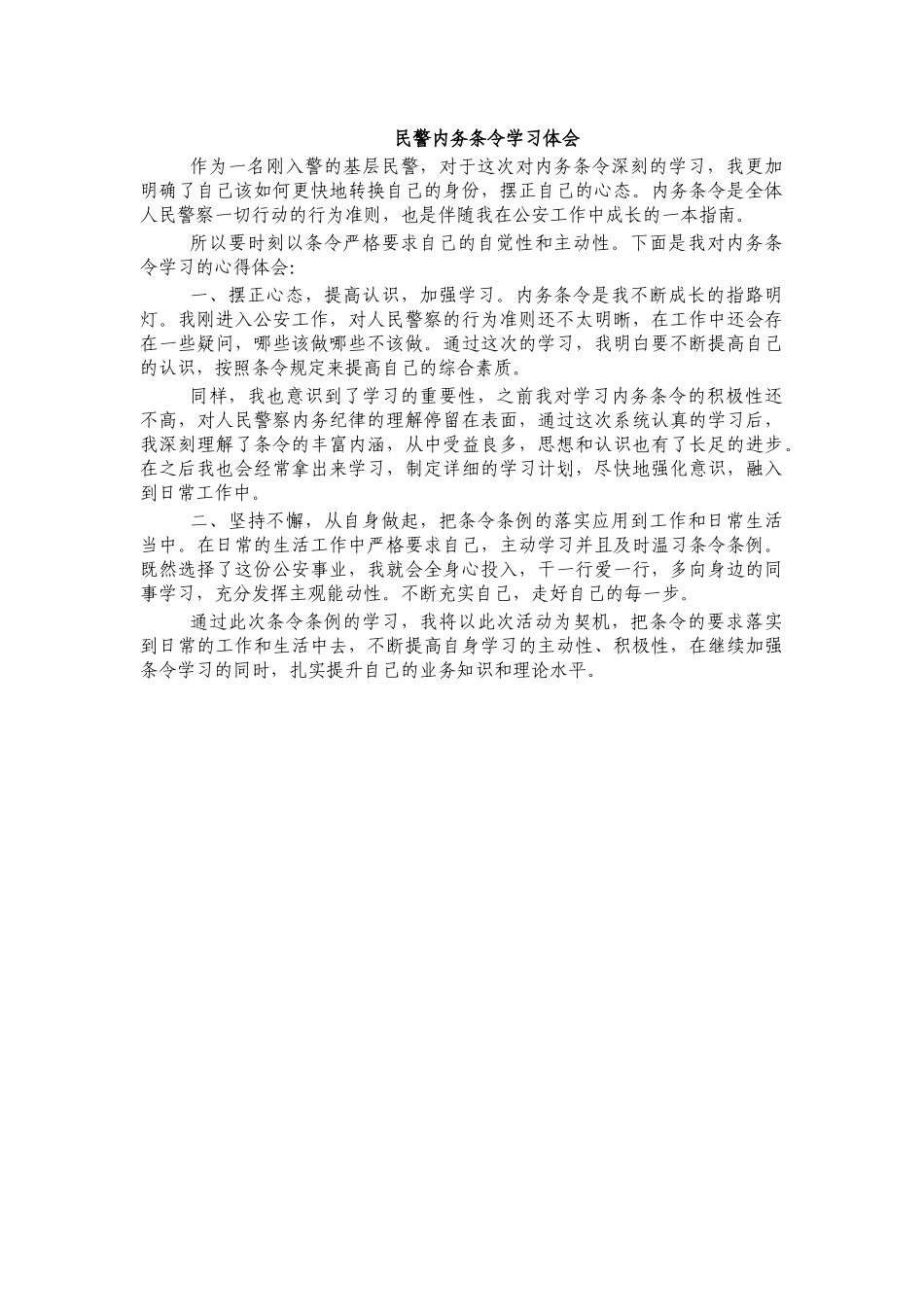 民警内务条令学习体会

作为一名刚入警的基层民警，对于这次对内务条令深刻的学习，我更加明确了自己该如何更快地转换自己的身份，摆正自己的心态。内务条令是全体人民警察一切行动的行为准则，也是伴随我在公安工作中成长的一本指南。

所以要时刻以条令严格要求自己的自觉性和主动性。下面是我对内务条令学习的心得体会：

一、摆正心态，提高认识，加强学习。内务条令是我不断成长的指路明灯。我刚进入公安工作，对人民警察的行为准则还不太明晰，在工作中还会存在一些疑问，哪些该做哪些不该做。通过这次的学习，我明白要不断提高自己的认识，按照条令规定来提高自己的综合素质。

同样，我也意识到了学习的重要性，之前我对学习内务条令的积极性还不高，对人民警察内务纪律的理解停留在表面，通过这次系统认真的学习后，我深刻理解了条令的丰富内涵，从中受益良多，思想和认识也有了长足的进步。在之后我也会经常拿出来学习，制定详细的学习计划，尽快地强化意识，融入到日常工作中。

二、坚持不懈，从自身做起，把条令条例的落实应用到工作和日常生活当中。在日常的生活工作中严格要求自己，主动学习并且及时温习条令条例。既然选择了这份公安事业，我就会全身心投入，干一行爱一行，多向身边的同事学习，充分发挥主观能动性。不断充实自己，走好自己的每一步。

通过此次条令条例的学习，我将以此次活动为契机，把条令的要求落实到日常的工作和生活中去，不断提高自身学习的主动性、积极性，在继续加强条令学习的同时，扎实提升自己的业务知识和理论水平。